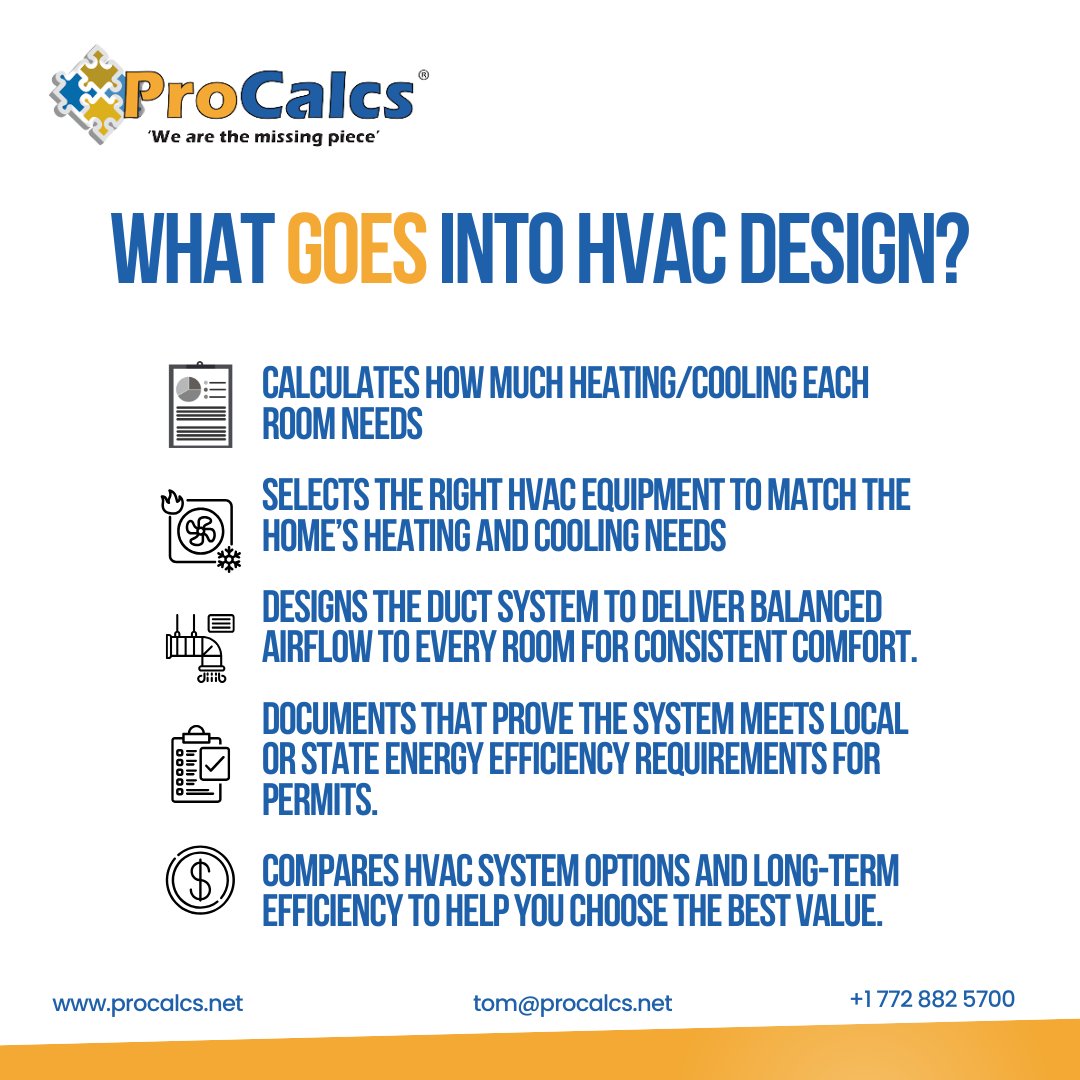 ProCalcs®
'We are the missing piece'

WHAT GOES INTO HVAC DESIGN?

CALCULATES HOW MUCH HEATING/COOLING EACH ROOM NEEDS

SELECTS THE RIGHT HVAC EQUIPMENT TO MATCH THE HOME'S HEATING AND COOLING NEEDS

DESIGNS THE DUCT SYSTEM TO DELIVER BALANCED AIRFLOW TO EVERY ROOM FOR CONSISTENT COMFORT.

DOCUMENTS THAT PROVE THE SYSTEM MEETS LOCAL OR STATE ENERGY EFFICIENCY REQUIREMENTS FOR PERMITS.

COMPARES HVAC SYSTEM OPTIONS AND LONG-TERM EFFICIENCY TO HELP YOU CHOOSE THE BEST VALUE.

www.procalcs.net

tom@procalcs.net

+1 772 882 5700